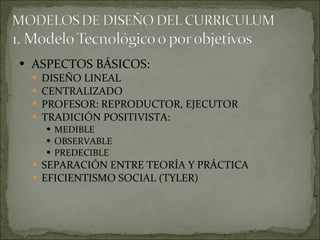 MODELOS DE DISEÑO DEL CURRICULUM
1. Modelo Tecnológico o por objetivos

• ASPECTOS BÁSICOS:
  • DISEÑO LINEAL
  • CENTRALIZADO
  • PROFESOR: REPRODUCTOR, EJECUTOR
  • TRADICIÓN POSITIVISTA:
    • MEDIBLE
    • OBSERVABLE
    • PREDECIBLE
  • SEPARACIÓN ENTRE TEORÍA Y PRÁCTICA
  • EFICIENTISMO SOCIAL (TYLER)